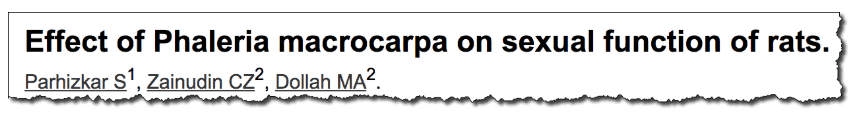 Effect of Phaleria macrocarpa on sexual function of rats.

Parhizkar S$^1$, Zainudin CZ$^2$, Dollah MA$^2$.